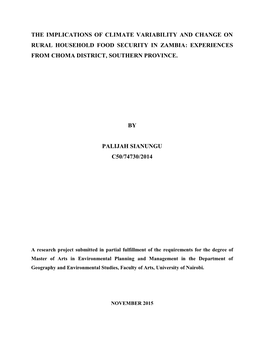 THE IMPLICATIONS OF CLIMATE VARIABILITY AND CHANGE ON RURAL HOUSEHOLD FOOD SECURITY IN ZAMBIA: EXPERIENCES FROM CHOMA DISTRICT, SOUTHERN PROVINCE.

BY

PALIJAH SIANUNGU
C50/74730/2014

A research project submitted in partial fulfillment of the requirements for the degree of Master of Arts in Environmental Planning and Management in the Department of Geography and Environmental Studies, Faculty of Arts, University of Nairobi.

NOVEMBER 2015